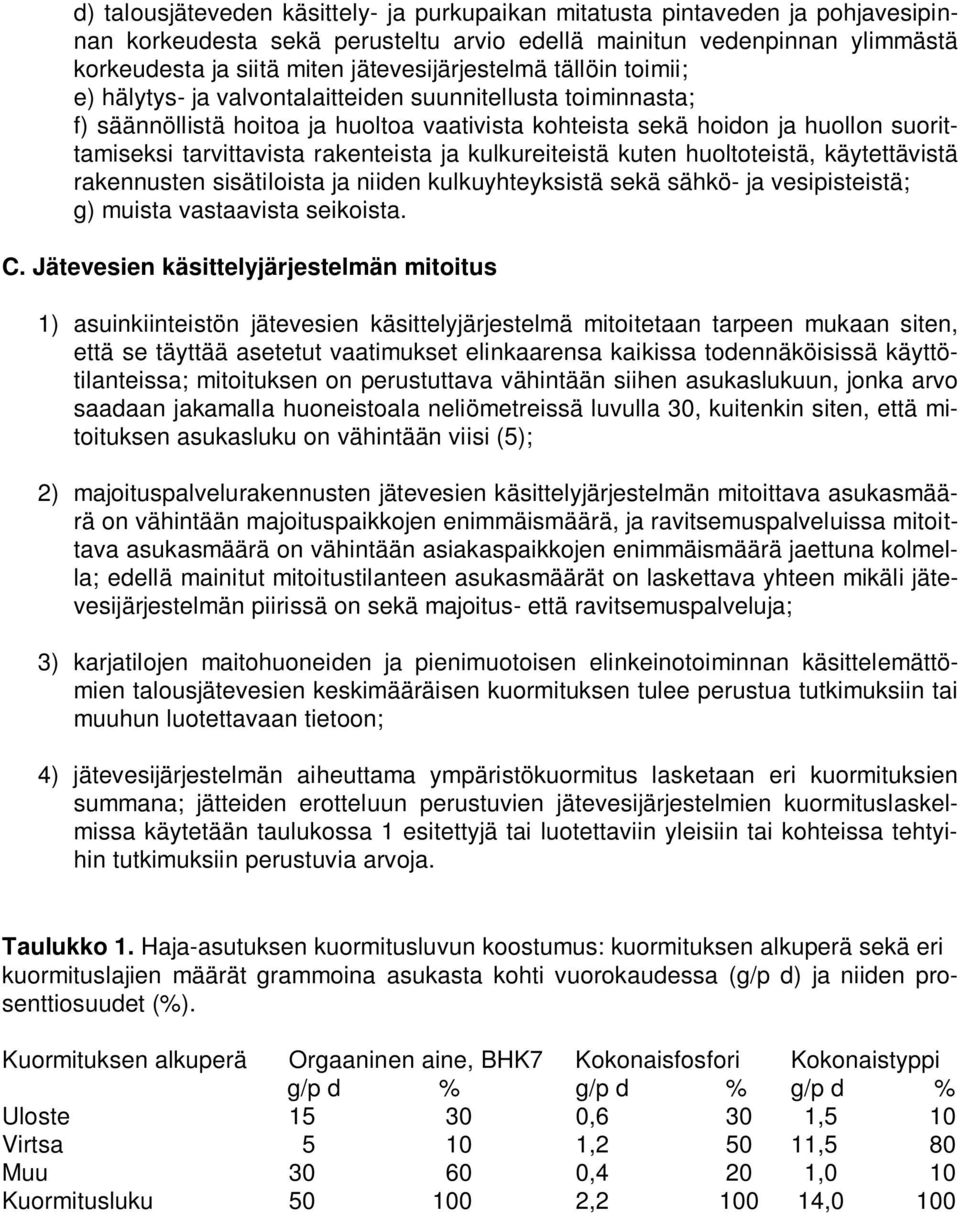 d) talousjäteveden käsittely- ja purkupaikan mitatusta pintaveden ja pohjavesipinnan korkeudesta sekä perusteltu arvio edellä mainitun vedenpinnan ylimmästä korkeudesta ja siitä miten jätevesijärjestelmä tällöin toimii;
e) hälytys- ja valvontalaitteiden suunnitellusta toiminnasta;
f) säännöllistä hoitoa ja huoltoa vaativista kohteista sekä hoidon ja huollon suorittamiseksi tarvittavista rakenteista ja kulkureiteistä kuten huoltoteistä, käytettävistä rakennusten sisätiloista ja niiden kulkuyhteyksistä sekä sähkö- ja vesipisteistä;
g) muista vastaavista seikoista.

C. Jätevesien käsittelyjärjestelmän mitoitus

1) asuinkiinteistön jätevesien käsittelyjärjestelmä mitoitetaan tarpeen mukaan siten, että se täyttää asetetut vaatimukset elinkaarensa kaikissa todennäköisissä käyttötilanteissa; mitoituksen on perustuttava vähintään siihen asukaslukuun, jonka arvo saadaan jakamalla huoneistoala neliömetreissä luvulla 30, kuitenkin siten, että mitoituksen asukasluku on vähintään viisi (5);

2) majoituspalvelurakennusten jätevesien käsittelyjärjestelmän mitoittava asukasmäärä on vähintään majoituspaikkojen enimmäismäärä, ja ravitsemuspalveluissa mitoittava asukasmäärä on vähintään asiakaspaikkojen enimmäismäärä jaettuna kolmella; edellä mainitut mitoitustilanteen asukasmäärät on laskettava yhteen mikäli jätevesijärjestelmän piirissä on sekä majoitus- että ravitsemuspalveluja;

3) karjatilojen maitohuoneiden ja pienimuotoisen elinkeinotoiminnan käsittelemättömien talousjätevesien keskimääräisen kuormituksen tulee perustua tutkimuksiin tai muuhun luotettavaan tietoon;

4) jätevesijärjestelmän aiheuttama ympäristökuormitus lasketaan eri kuormituksien summana; jätteiden erotteluun perustuvien jätevesijärjestelmien kuormituslaskelmissa käytetään taulukossa 1 esitettyjä tai luotettaviin yleisiin tai kohteissa tehtyihin tutkimuksiin perustuvia arvoja.

Taulukko 1. Haja-asutuksen kuormitusluvun koostumus: kuormituksen alkuperä sekä eri kuormituslajien määrät grammoina asukasta kohti vuorokaudessa (g/p d) ja niiden prosenttiosuudet (%).

| Kuormituksen alkuperä | Orgaaninen aine, BHK7 g/p d | % | Kokonaisfosfori g/p d | % | Kokonaistyppi g/p d | % |
|---|---|---|---|---|---|---|
| Uloste | 15 | 30 | 0,6 | 30 | 1,5 | 10 |
| Virtsa | 5 | 10 | 1,2 | 50 | 11,5 | 80 |
| Muu | 30 | 60 | 0,4 | 20 | 1,0 | 10 |
| Kuormitusluku | 50 | 100 | 2,2 | 100 | 14,0 | 100 |